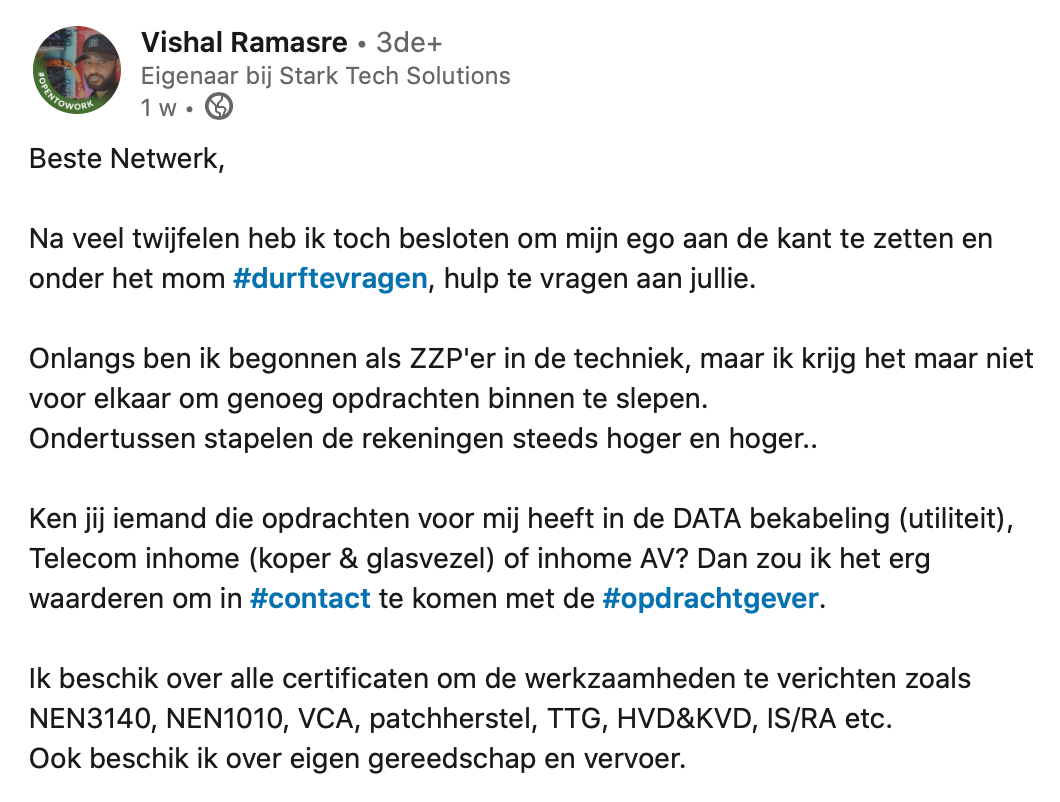 #OPENTOWORK

Vishal Ramasre • 3de+
Eigenaar bij Stark Tech Solutions
1 w •

Beste Netwerk,

Na veel twijfelen heb ik toch besloten om mijn ego aan de kant te zetten en onder het mom #durftevragen, hulp te vragen aan jullie.

Onlangs ben ik begonnen als ZZP'er in de techniek, maar ik krijg het maar niet voor elkaar om genoeg opdrachten binnen te slepen.
Ondertussen stapelen de rekeningen steeds hoger en hoger..

Ken jij iemand die opdrachten voor mij heeft in de DATA bekabeling (utiliteit), Telecom inhome (koper & glasvezel) of inhome AV? Dan zou ik het erg waarderen om in #contact te komen met de #opdrachtgever.

Ik beschik over alle certificaten om de werkzaamheden te verichten zoals NEN3140, NEN1010, VCA, patchherstel, TTG, HVD&KVD, IS/RA etc.
Ook beschik ik over eigen gereedschap en vervoer.